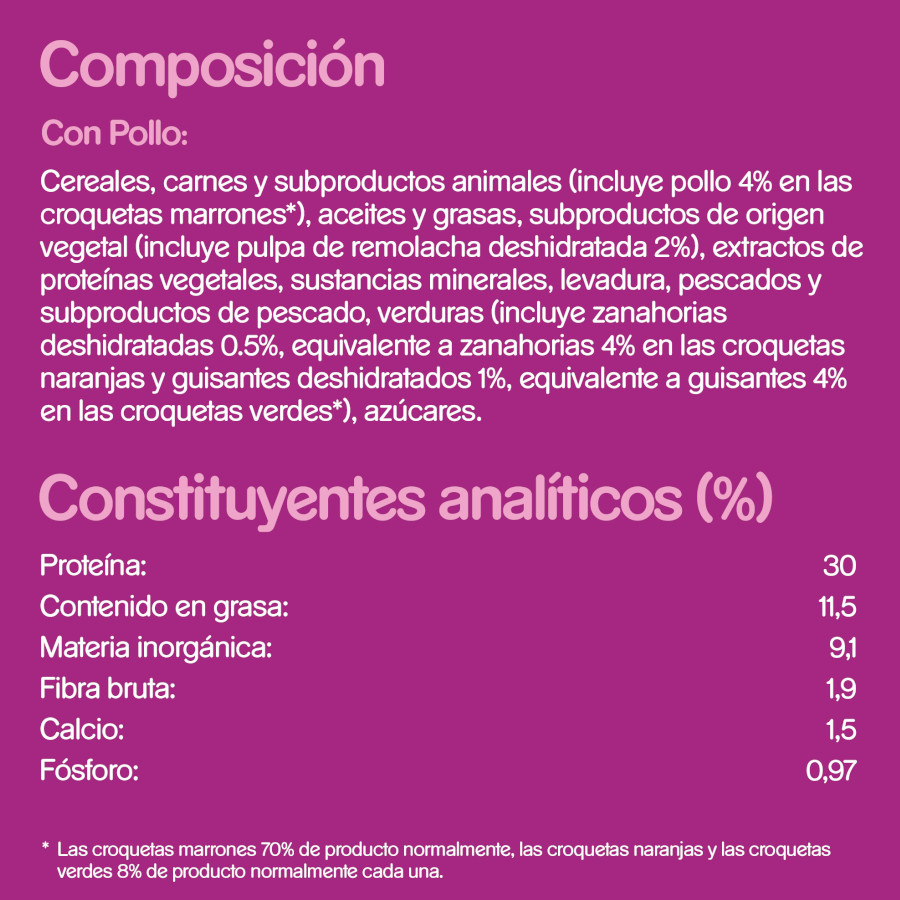 Composición

Con Pollo:

Cereales, carnes y subproductos animales (incluye pollo 4% en las croquetas marrones*), aceites y grasas, subproductos de origen vegetal (incluye pulpa de remolacha deshidratada 2%), extractos de proteínas vegetales, sustancias minerales, levadura, pescados y subproductos de pescado, verduras (incluye zanahorias deshidratadas 0.5%, equivalente a zanahorias 4% en las croquetas naranjas y guisantes deshidratados 1%, equivalente a guisantes 4% en las croquetas verdes*), azúcares.

Constituyentes analíticos (%)

Proteína: 30
Contenido en grasa: 11,5
Materia inorgánica: 9,1
Fibra bruta: 1,9
Calcio: 1,5
Fósforo: 0,97

* Las croquetas marrones 70% de producto normalmente, las croquetas naranjas y las croquetas verdes 8% de producto normalmente cada una.